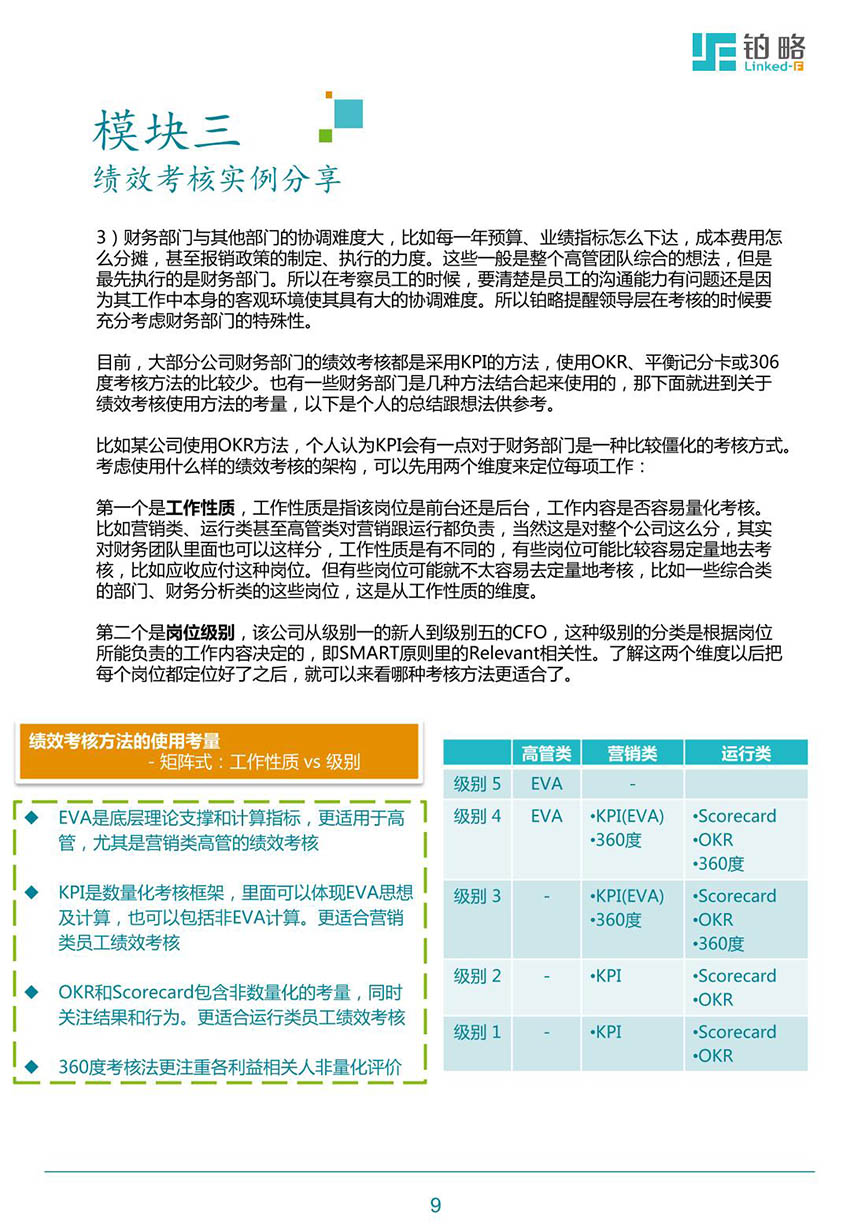 铂略
Linked-F

模块三
绩效考核实例分享

3）财务部门与其他部门的协调难度大，比如每一年预算、业绩指标怎么下达，成本费用怎么分摊，甚至报销政策的制定、执行的力度。这些一般是整个高管团队综合的想法，但是最先执行的是财务部门。所以在考察员工的时候，要清楚是员工的沟通能力有问题还是因为其工作中本身的客观环境使其具有大的协调难度。所以铂略提醒领导层在考核的时候要充分考虑财务部门的特殊性。

目前，大部分公司财务部门的绩效考核都是采用KPI的方法，使用OKR、平衡记分卡或306度考核方法的比较少。也有一些财务部门是几种方法结合起来使用的，那下面就进到关于绩效考核使用方法的考量，以下是个人的总结跟想法供参考。

比如某公司使用OKR方法，个人认为KPI会有一点对于财务部门是一种比较僵化的考核方式。考虑使用什么样的绩效考核的架构，可以先用两个维度来定位每项工作：

第一个是工作性质，工作性质是指该岗位是前台还是后台，工作内容是否容易量化考核。比如营销类、运行类甚至高管类对营销跟运行都负责，当然这是对整个公司这么分，其实对财务团队里面也可以这样分，工作性质是有不同的，有些岗位可能比较容易定量地去考核，比如应收应付这种岗位。但有些岗位可能就不太容易去定量地考核，比如一些综合类的部门、财务分析类的这些岗位，这是从工作性质的维度。

第二个是岗位级别，该公司从级别一的新人到级别五的CFO，这种级别的分类是根据岗位所能负责的工作内容决定的，即SMART原则里的Relevant相关性。了解这两个维度以后把每个岗位都定位好了之后，就可以来看哪种考核方法更适合了。

绩效考核方法的使用考量
- 矩阵式：工作性质 vs 级别

◆ EVA是底层理论支撑和计算指标，更适用于高管，尤其是营销类高管的绩效考核

◆ KPI是数量化考核框架，里面可以体现EVA思想及计算，也可以包括非EVA计算。更适合营销类员工绩效考核

◆ OKR和Scorecard包含非数量化的考量，同时关注结果和行为。更适合运行类员工绩效考核

◆ 360度考核法更注重各利益相关人非量化评价

| | 高管类 | 营销类 | 运行类 |
|---|---|---|---|
| 级别 5 | EVA | - | |
| 级别 4 | EVA | •KPI(EVA) •360度 | •Scorecard •OKR •360度 |
| 级别 3 | - | •KPI(EVA) •360度 | •Scorecard •OKR •360度 |
| 级别 2 | - | •KPI | •Scorecard •OKR |
| 级别 1 | - | •KPI | •Scorecard •OKR |

9